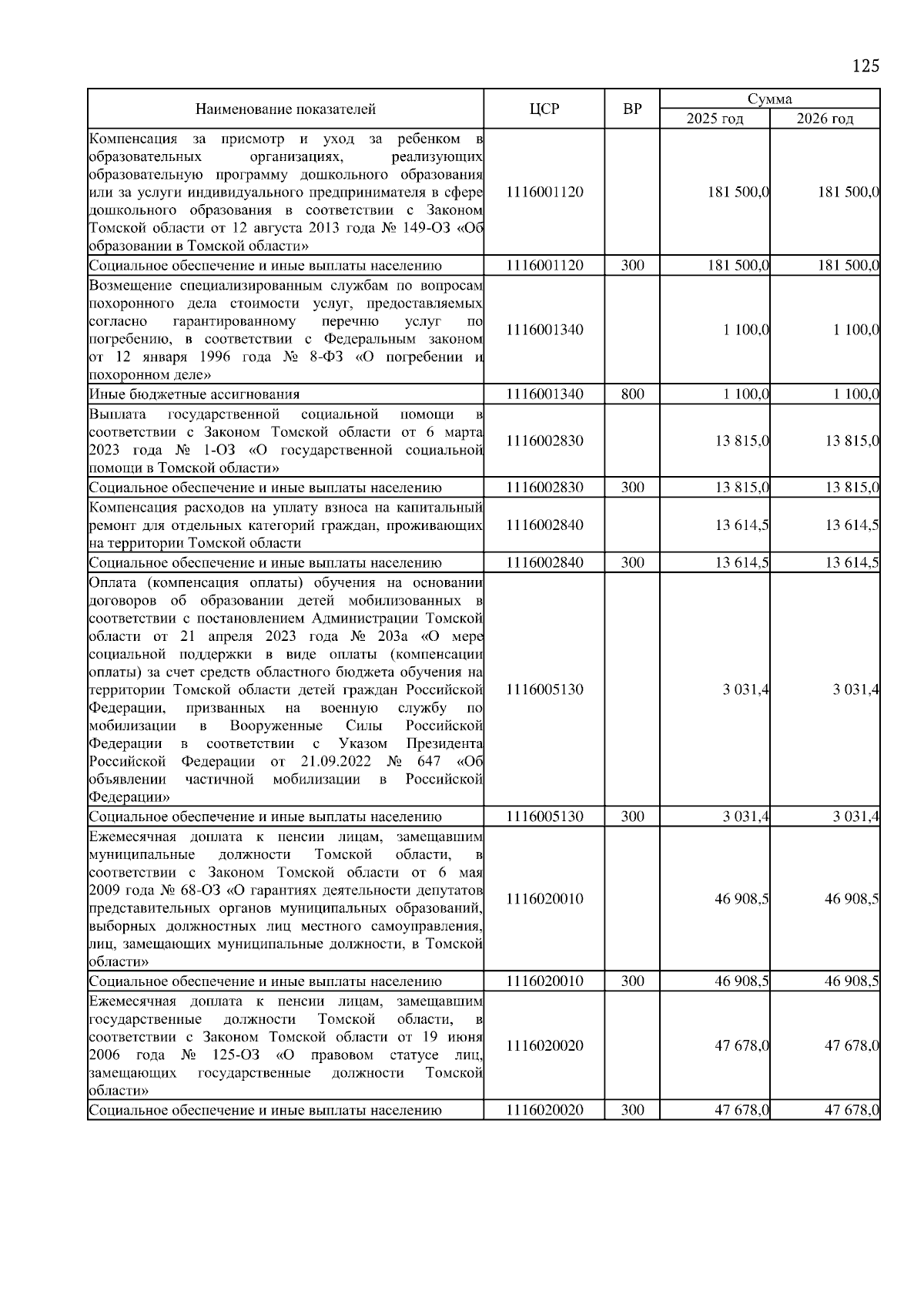 125

| Наименование показателей | ЦСР | ВР | Сумма 2025 год | Сумма 2026 год |
|---|---|---|---|---|
| Компенсация за присмотр и уход за ребенком в образовательных организациях, реализующих образовательную программу дошкольного образования или за услуги индивидуального предпринимателя в сфере дошкольного образования в соответствии с Законом Томской области от 12 августа 2013 года № 149-ОЗ «Об образовании в Томской области» | 1116001120 | | 181 500,0 | 181 500,0 |
| Социальное обеспечение и иные выплаты населению | 1116001120 | 300 | 181 500,0 | 181 500,0 |
| Возмещение специализированным службам по вопросам похоронного дела стоимости услуг, предоставляемых согласно гарантированному перечню услуг по погребению, в соответствии с Федеральным законом от 12 января 1996 года № 8-ФЗ «О погребении и похоронном деле» | 1116001340 | | 1 100,0 | 1 100,0 |
| Иные бюджетные ассигнования | 1116001340 | 800 | 1 100,0 | 1 100,0 |
| Выплата государственной социальной помощи в соответствии с Законом Томской области от 6 марта 2023 года № 1-ОЗ «О государственной социальной помощи в Томской области» | 1116002830 | | 13 815,0 | 13 815,0 |
| Социальное обеспечение и иные выплаты населению | 1116002830 | 300 | 13 815,0 | 13 815,0 |
| Компенсация расходов на уплату взноса на капитальный ремонт для отдельных категорий граждан, проживающих на территории Томской области | 1116002840 | | 13 614,5 | 13 614,5 |
| Социальное обеспечение и иные выплаты населению | 1116002840 | 300 | 13 614,5 | 13 614,5 |
| Оплата (компенсация оплаты) обучения на основании договоров об образовании детей мобилизованных в соответствии с постановлением Администрации Томской области от 21 апреля 2023 года № 203а «О мере социальной поддержки в виде оплаты (компенсации оплаты) за счет средств областного бюджета обучения на территории Томской области детей граждан Российской Федерации, призванных на военную службу по мобилизации в Вооруженные Силы Российской Федерации в соответствии с Указом Президента Российской Федерации от 21.09.2022 № 647 «Об объявлении частичной мобилизации в Российской Федерации» | 1116005130 | | 3 031,4 | 3 031,4 |
| Социальное обеспечение и иные выплаты населению | 1116005130 | 300 | 3 031,4 | 3 031,4 |
| Ежемесячная доплата к пенсии лицам, замещавшим муниципальные должности Томской области, в соответствии с Законом Томской области от 6 мая 2009 года № 68-ОЗ «О гарантиях деятельности депутатов представительных органов муниципальных образований, выборных должностных лиц местного самоуправления, лиц, замещающих муниципальные должности, в Томской области» | 1116020010 | | 46 908,5 | 46 908,5 |
| Социальное обеспечение и иные выплаты населению | 1116020010 | 300 | 46 908,5 | 46 908,5 |
| Ежемесячная доплата к пенсии лицам, замещавшим государственные должности Томской области, в соответствии с Законом Томской области от 19 июня 2006 года № 125-ОЗ «О правовом статусе лиц, замещающих государственные должности Томской области» | 1116020020 | | 47 678,0 | 47 678,0 |
| Социальное обеспечение и иные выплаты населению | 1116020020 | 300 | 47 678,0 | 47 678,0 |